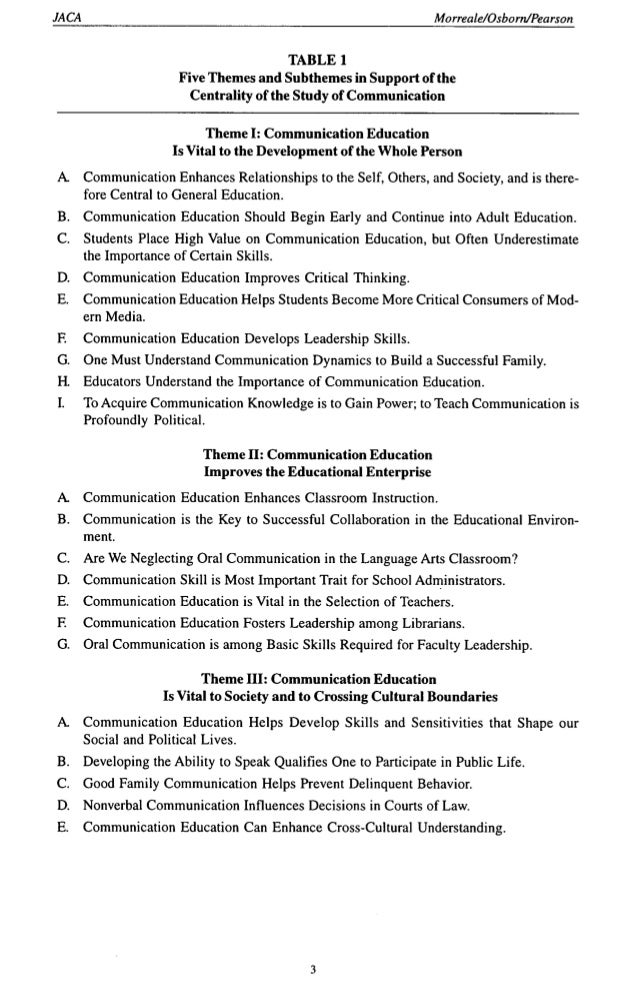 JACA Morreale/Osborn/Pearson

TABLE 1
Five Themes and Subthemes in Support of the Centrality of the Study of Communication

Theme I: Communication Education Is Vital to the Development of the Whole Person

A. Communication Enhances Relationships to the Self, Others, and Society, and is therefore Central to General Education.
B. Communication Education Should Begin Early and Continue into Adult Education.
C. Students Place High Value on Communication Education, but Often Underestimate the Importance of Certain Skills.
D. Communication Education Improves Critical Thinking.
E. Communication Education Helps Students Become More Critical Consumers of Modern Media.
F. Communication Education Develops Leadership Skills.
G. One Must Understand Communication Dynamics to Build a Successful Family.
H. Educators Understand the Importance of Communication Education.
I. To Acquire Communication Knowledge is to Gain Power; to Teach Communication is Profoundly Political.

Theme II: Communication Education Improves the Educational Enterprise

A. Communication Education Enhances Classroom Instruction.
B. Communication is the Key to Successful Collaboration in the Educational Environment.
C. Are We Neglecting Oral Communication in the Language Arts Classroom?
D. Communication Skill is Most Important Trait for School Administrators.
E. Communication Education is Vital in the Selection of Teachers.
F. Communication Education Fosters Leadership among Librarians.
G. Oral Communication is among Basic Skills Required for Faculty Leadership.

Theme III: Communication Education Is Vital to Society and to Crossing Cultural Boundaries

A. Communication Education Helps Develop Skills and Sensitivities that Shape our Social and Political Lives.
B. Developing the Ability to Speak Qualifies One to Participate in Public Life.
C. Good Family Communication Helps Prevent Delinquent Behavior.
D. Nonverbal Communication Influences Decisions in Courts of Law.
E. Communication Education Can Enhance Cross-Cultural Understanding.

3